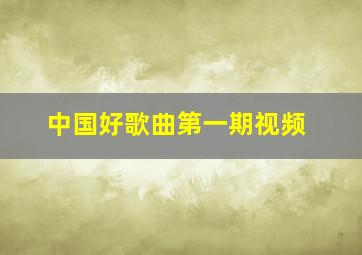 中国好歌曲第一期视频